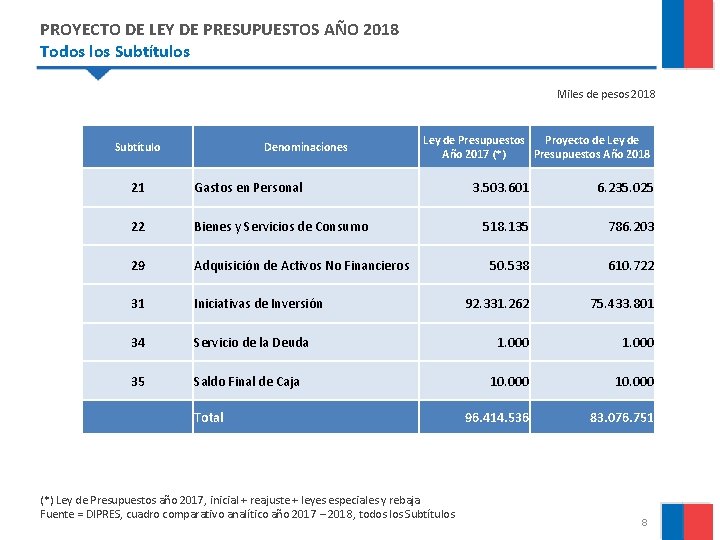 PROYECTO DE LEY DE PRESUPUESTOS AÑO 2018
Todos los Subtítulos

Miles de pesos 2018

| Subtítulo | Denominaciones | Ley de Presupuestos Año 2017 (*) | Proyecto de Ley de Presupuestos Año 2018 |
|---|---|---|---|
| 21 | Gastos en Personal | 3.503.601 | 6.235.025 |
| 22 | Bienes y Servicios de Consumo | 518.135 | 786.203 |
| 29 | Adquisición de Activos No Financieros | 50.538 | 610.722 |
| 31 | Iniciativas de Inversión | 92.331.262 | 75.433.801 |
| 34 | Servicio de la Deuda | 1.000 | 1.000 |
| 35 | Saldo Final de Caja | 10.000 | 10.000 |
| | Total | 96.414.536 | 83.076.751 |

(*) Ley de Presupuestos año 2017, inicial + reajuste + leyes especiales y rebaja
Fuente = DIPRES, cuadro comparativo analítico año 2017 – 2018, todos los Subtítulos

8